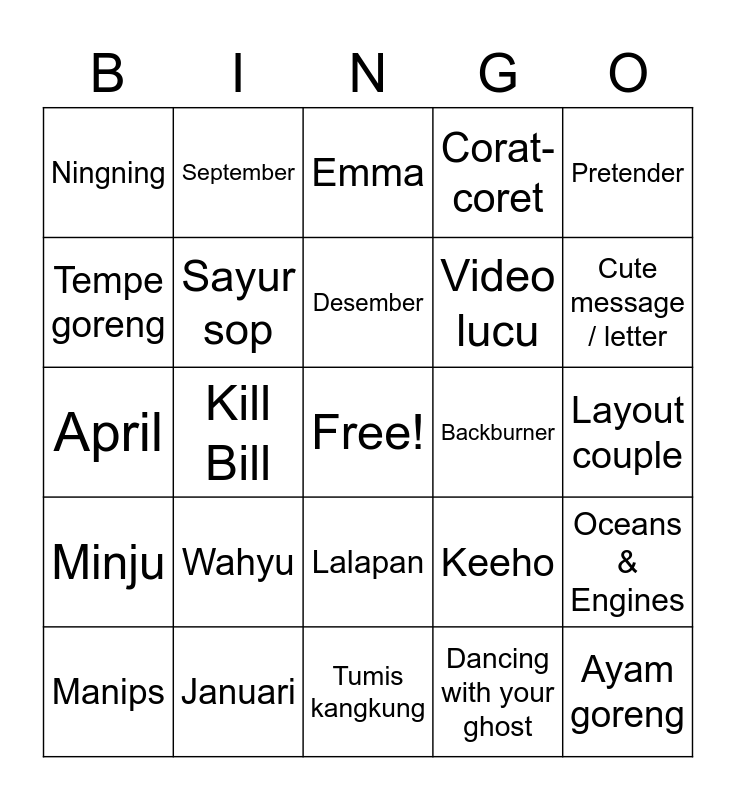 | B | I | N | G | O |
|---|---|---|---|---|
| Ningning | September | Emma | Corat-coret | Pretender |
| Tempe goreng | Sayur sop | Desember | Video lucu | Cute message / letter |
| April | Kill Bill | Free! | Backburner | Layout couple |
| Minju | Wahyu | Lalapan | Keeho | Oceans & Engines |
| Manips | Januari | Tumis kangkung | Dancing with your ghost | Ayam goreng |